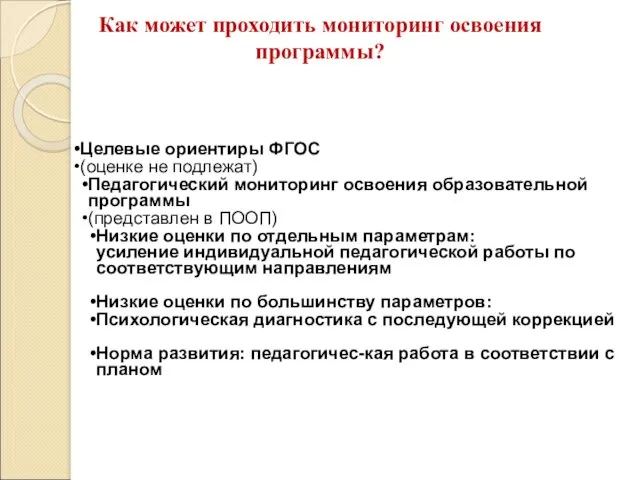 Как может проходить мониторинг освоения программы?

•Целевые ориентиры ФГОС
•(оценке не подлежат)
•Педагогический мониторинг освоения образовательной программы
•(представлен в ПООП)
•Низкие оценки по отдельным параметрам: усиление индивидуальной педагогической работы по соответствующим направлениям

•Низкие оценки по большинству параметров:
•Психологическая диагностика с последующей коррекцией

•Норма развития: педагогичес-кая работа в соответствии с планом